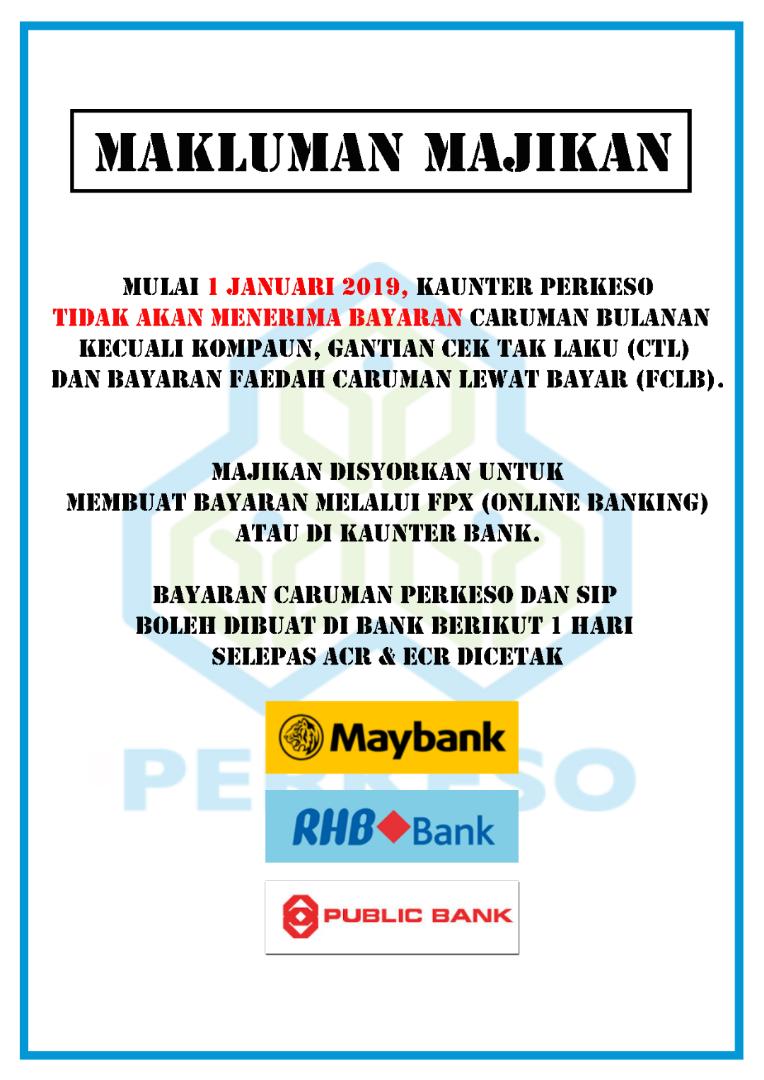 MAKLUMAN MAJIKAN

MULAI 1 JANUARI 2019, KAUNTER PERKESO TIDAK AKAN MENERIMA BAYARAN CARUMAN BULANAN KECUALI KOMPAUN, GANTIAN CEK TAK LAKU (CTL) DAN BAYARAN FAEDAH CARUMAN LEWAT BAYAR (FCLB).

MAJIKAN DISYORKAN UNTUK MEMBUAT BAYARAN MELALUI FPX (ONLINE BANKING) ATAU DI KAUNTER BANK.

BAYARAN CARUMAN PERKESO DAN SIP BOLEH DIBUAT DI BANK BERIKUT 1 HARI SELEPAS ACR & ECR DICETAK

Maybank

RHB Bank

PUBLIC BANK

PERKESO